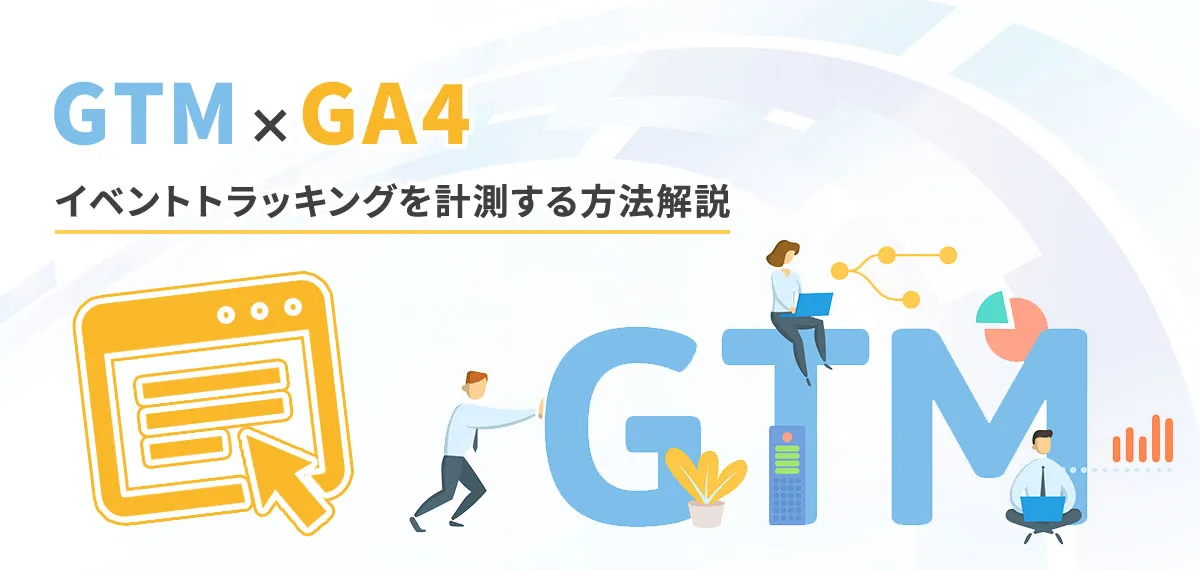 GTM × GA4

イベントトラッキングを計測する方法解説

GTM